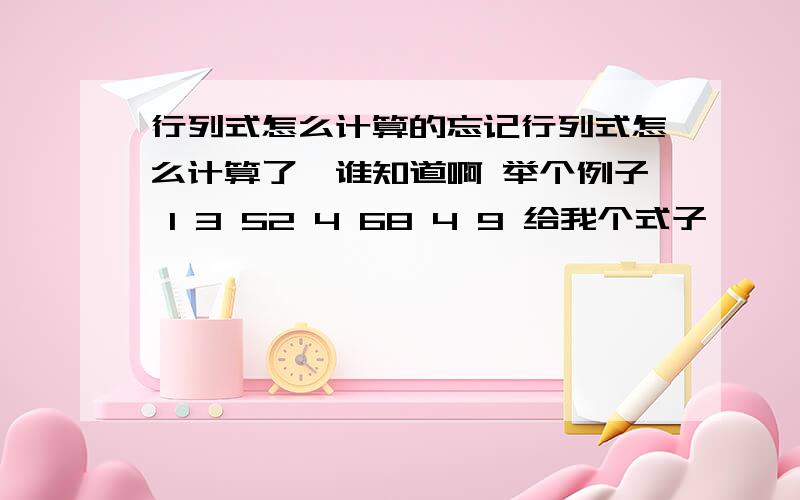 行列式怎么计算的忘记行列式怎么计算了,谁知道啊 举个例子 1 3 52 4 68 4 9 给我个式子